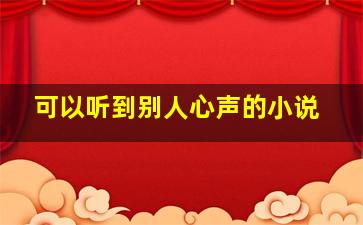 可以听到别人心声的小说